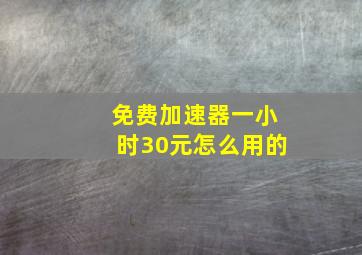 免费加速器一小时30元怎么用的